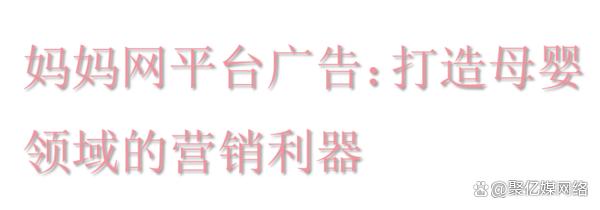 妈妈网平台广告：打造母婴领域的营销利器

@聚亿媒网络